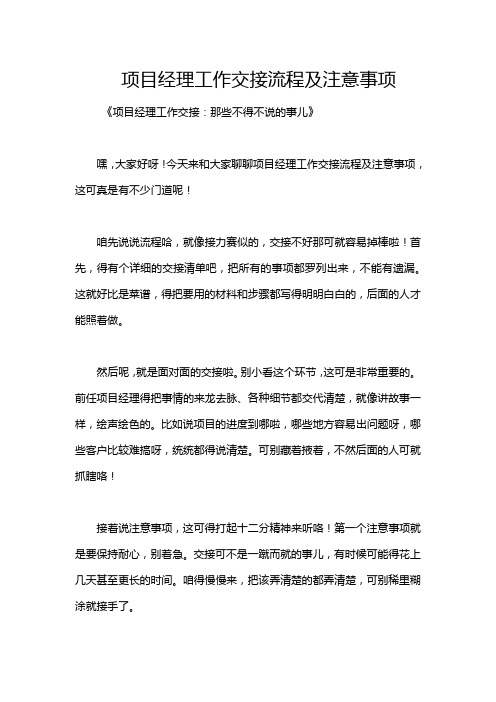 项目经理工作交接流程及注意事项

《项目经理工作交接：那些不得不说的事儿》

嘿，大家好呀！今天来和大家聊聊项目经理工作交接流程及注意事项，这可真是有不少门道呢！

咱先说说流程哈，就像接力赛似的，交接不好那可就容易掉棒啦！首先，得有个详细的交接清单吧，把所有的事项都罗列出来，不能有遗漏。这就好比是菜谱，得把要用的材料和步骤都写得明明白白的，后面的人才能照着做。

然后呢，就是面对面的交接啦。别小看这个环节，这可是非常重要的。前任项目经理得把事情的来龙去脉、各种细节都交代清楚，就像讲故事一样，绘声绘色的。比如说项目的进度到哪啦，哪些地方容易出问题呀，哪些客户比较难搞呀，统统都得说清楚。可别藏着掖着，不然后面的人可就抓瞎咯！

接着说注意事项，这可得打起十二分精神来听咯！第一个注意事项就是要保持耐心，别着急。交接可不是一蹴而就的事儿，有时候可能得花上几天甚至更长的时间。咱得慢慢来，把该弄清楚的都弄清楚，可别稀里糊涂就接手了。